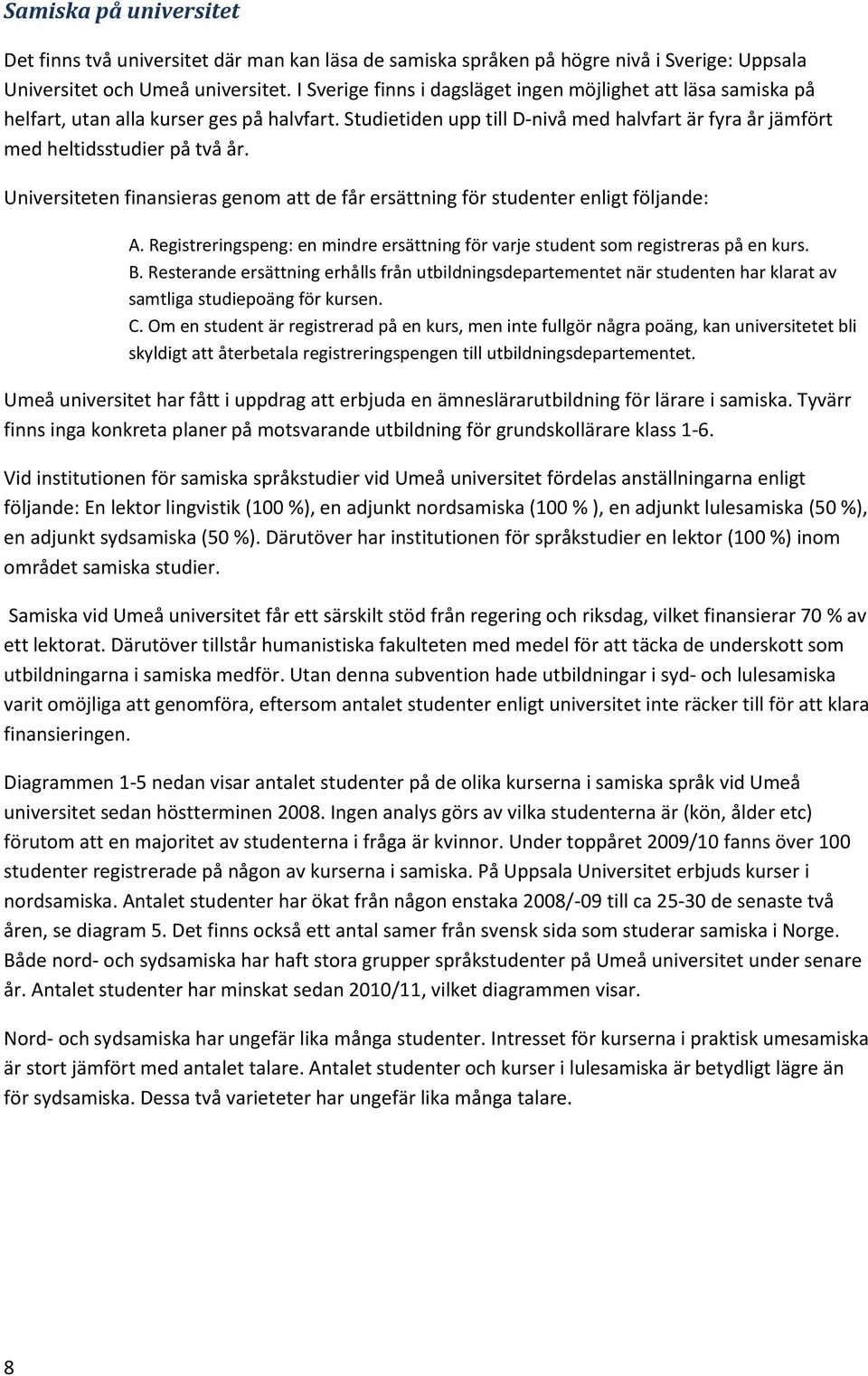 Samiska på universitet

Det finns två universitet där man kan läsa de samiska språken på högre nivå i Sverige: Uppsala Universitet och Umeå universitet. I Sverige finns i dagsläget ingen möjlighet att läsa samiska på helfart, utan alla kurser ges på halvfart. Studietiden upp till D-nivå med halvfart är fyra år jämfört med heltidsstudier på två år.

Universiteten finansieras genom att de får ersättning för studenter enligt följande:

A. Registreringspeng: en mindre ersättning för varje student som registreras på en kurs.
B. Resterande ersättning erhålls från utbildningsdepartementet när studenten har klarat av samtliga studiepoäng för kursen.
C. Om en student är registrerad på en kurs, men inte fullgör några poäng, kan universitetet bli skyldigt att återbetala registreringspengen till utbildningsdepartementet.

Umeå universitet har fått i uppdrag att erbjuda en ämneslärarutbildning för lärare i samiska. Tyvärr finns inga konkreta planer på motsvarande utbildning för grundskollärare klass 1-6.

Vid institutionen för samiska språkstudier vid Umeå universitet fördelas anställningarna enligt följande: En lektor lingvistik (100 %), en adjunkt nordsamiska (100 % ), en adjunkt lulesamiska (50 %), en adjunkt sydsamiska (50 %). Därutöver har institutionen för språkstudier en lektor (100 %) inom området samiska studier.

Samiska vid Umeå universitet får ett särskilt stöd från regering och riksdag, vilket finansierar 70 % av ett lektorat. Därutöver tillstår humanistiska fakulteten med medel för att täcka de underskott som utbildningarna i samiska medför. Utan denna subvention hade utbildningar i syd- och lulesamiska varit omöjliga att genomföra, eftersom antalet studenter enligt universitet inte räcker till för att klara finansieringen.

Diagrammen 1-5 nedan visar antalet studenter på de olika kurserna i samiska språk vid Umeå universitet sedan höstterminen 2008. Ingen analys görs av vilka studenterna är (kön, ålder etc) förutom att en majoritet av studenterna i fråga är kvinnor. Under toppåret 2009/10 fanns över 100 studenter registrerade på någon av kurserna i samiska. På Uppsala Universitet erbjuds kurser i nordsamiska. Antalet studenter har ökat från någon enstaka 2008/-09 till ca 25-30 de senaste två åren, se diagram 5. Det finns också ett antal samer från svensk sida som studerar samiska i Norge. Både nord- och sydsamiska har haft stora grupper språkstudenter på Umeå universitet under senare år. Antalet studenter har minskat sedan 2010/11, vilket diagrammen visar.

Nord- och sydsamiska har ungefär lika många studenter. Intresset för kurserna i praktisk umesamiska är stort jämfört med antalet talare. Antalet studenter och kurser i lulesamiska är betydligt lägre än för sydsamiska. Dessa två varieteter har ungefär lika många talare.

8